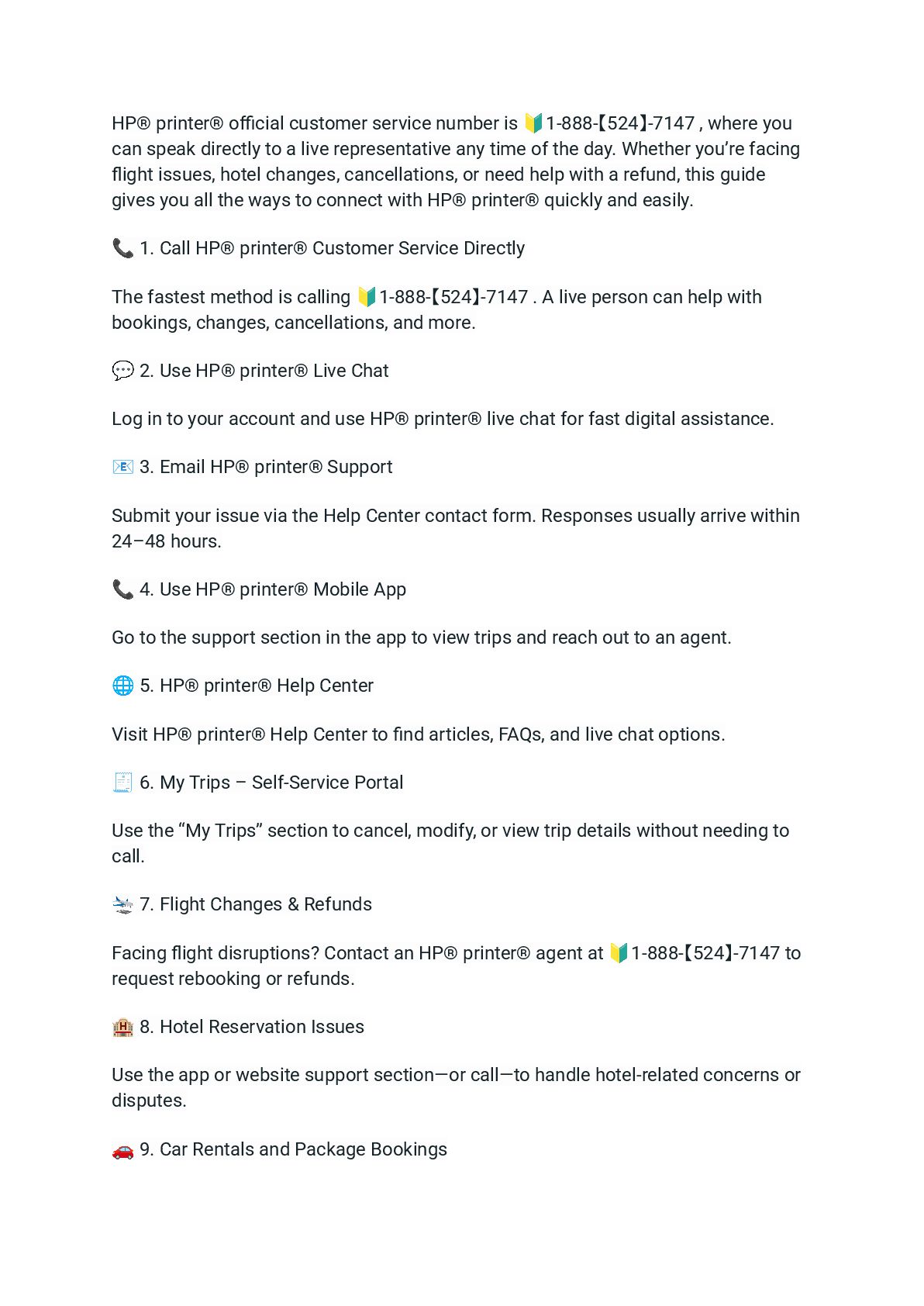 HP® printer® official customer service number is 🔰1-888-【524】-7147 , where you can speak directly to a live representative any time of the day. Whether you're facing flight issues, hotel changes, cancellations, or need help with a refund, this guide gives you all the ways to connect with HP® printer® quickly and easily.

📞 1. Call HP® printer® Customer Service Directly

The fastest method is calling 🔰1-888-【524】-7147 . A live person can help with bookings, changes, cancellations, and more.

💬 2. Use HP® printer® Live Chat

Log in to your account and use HP® printer® live chat for fast digital assistance.

📧 3. Email HP® printer® Support

Submit your issue via the Help Center contact form. Responses usually arrive within 24–48 hours.

📞 4. Use HP® printer® Mobile App

Go to the support section in the app to view trips and reach out to an agent.

🌐 5. HP® printer® Help Center

Visit HP® printer® Help Center to find articles, FAQs, and live chat options.

🧾 6. My Trips – Self-Service Portal

Use the "My Trips" section to cancel, modify, or view trip details without needing to call.

🛬 7. Flight Changes & Refunds

Facing flight disruptions? Contact an HP® printer® agent at 🔰1-888-【524】-7147 to request rebooking or refunds.

🏨 8. Hotel Reservation Issues

Use the app or website support section—or call—to handle hotel-related concerns or disputes.

🚗 9. Car Rentals and Package Bookings